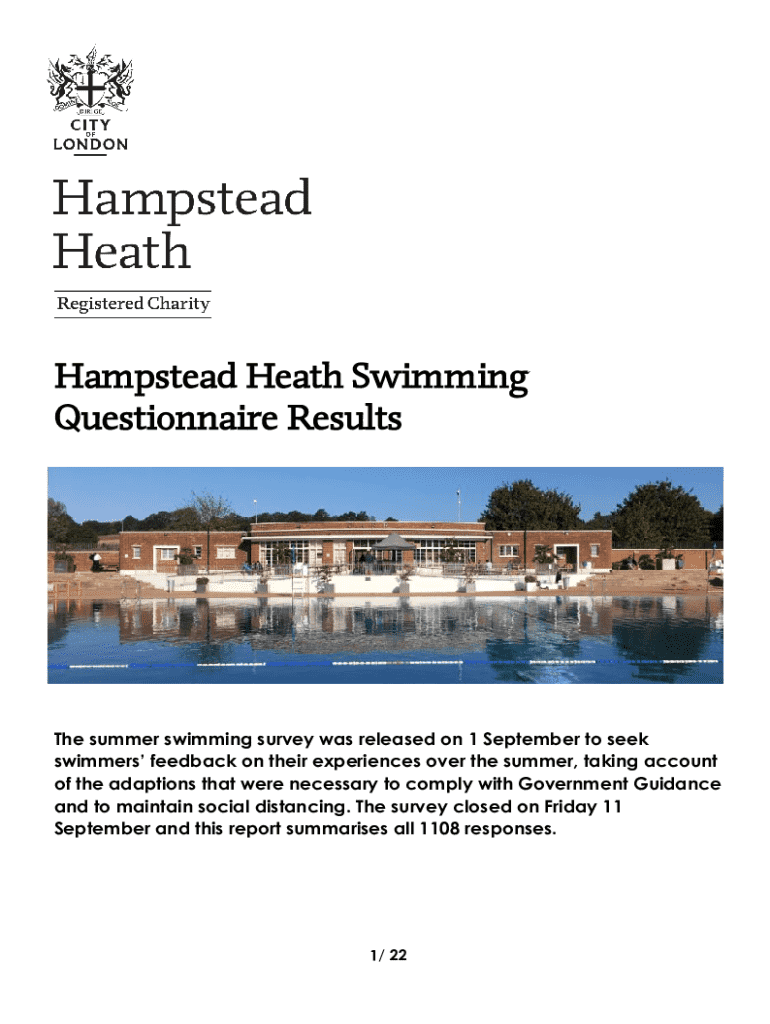 CITY OF LONDON

Hampstead Heath

Registered Charity

Hampstead Heath Swimming Questionnaire Results

The summer swimming survey was released on 1 September to seek swimmers' feedback on their experiences over the summer, taking account of the adaptions that were necessary to comply with Government Guidance and to maintain social distancing. The survey closed on Friday 11 September and this report summarises all 1108 responses.

1/ 22